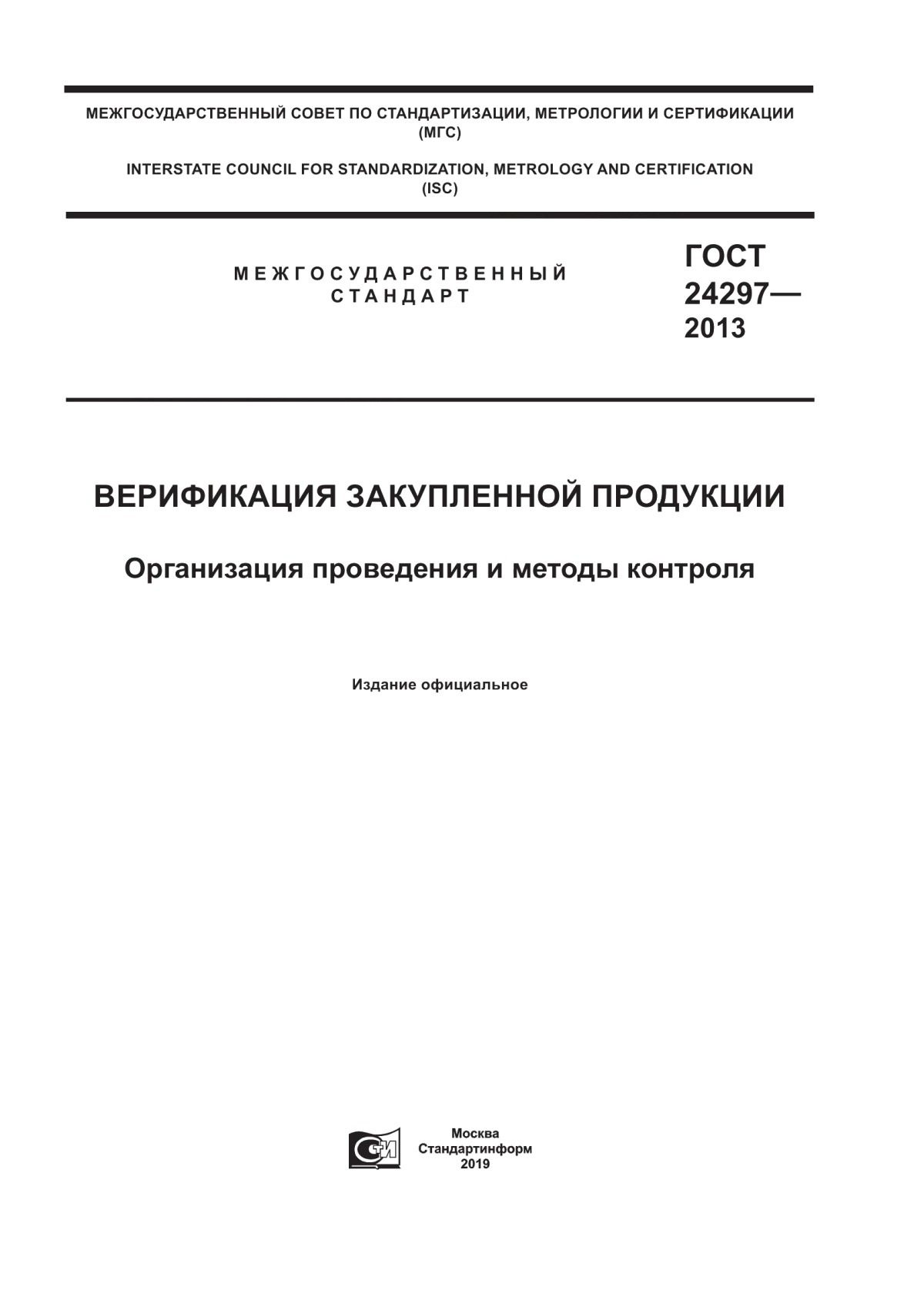 МЕЖГОСУДАРСТВЕННЫЙ СОВЕТ ПО СТАНДАРТИЗАЦИИ, МЕТРОЛОГИИ И СЕРТИФИКАЦИИ (МГС)

INTERSTATE COUNCIL FOR STANDARDIZATION, METROLOGY AND CERTIFICATION (ISC)

МЕЖГОСУДАРСТВЕННЫЙ СТАНДАРТ

ГОСТ 24297— 2013

ВЕРИФИКАЦИЯ ЗАКУПЛЕННОЙ ПРОДУКЦИИ

Организация проведения и методы контроля

Издание официальное

Москва
Стандартинформ
2019